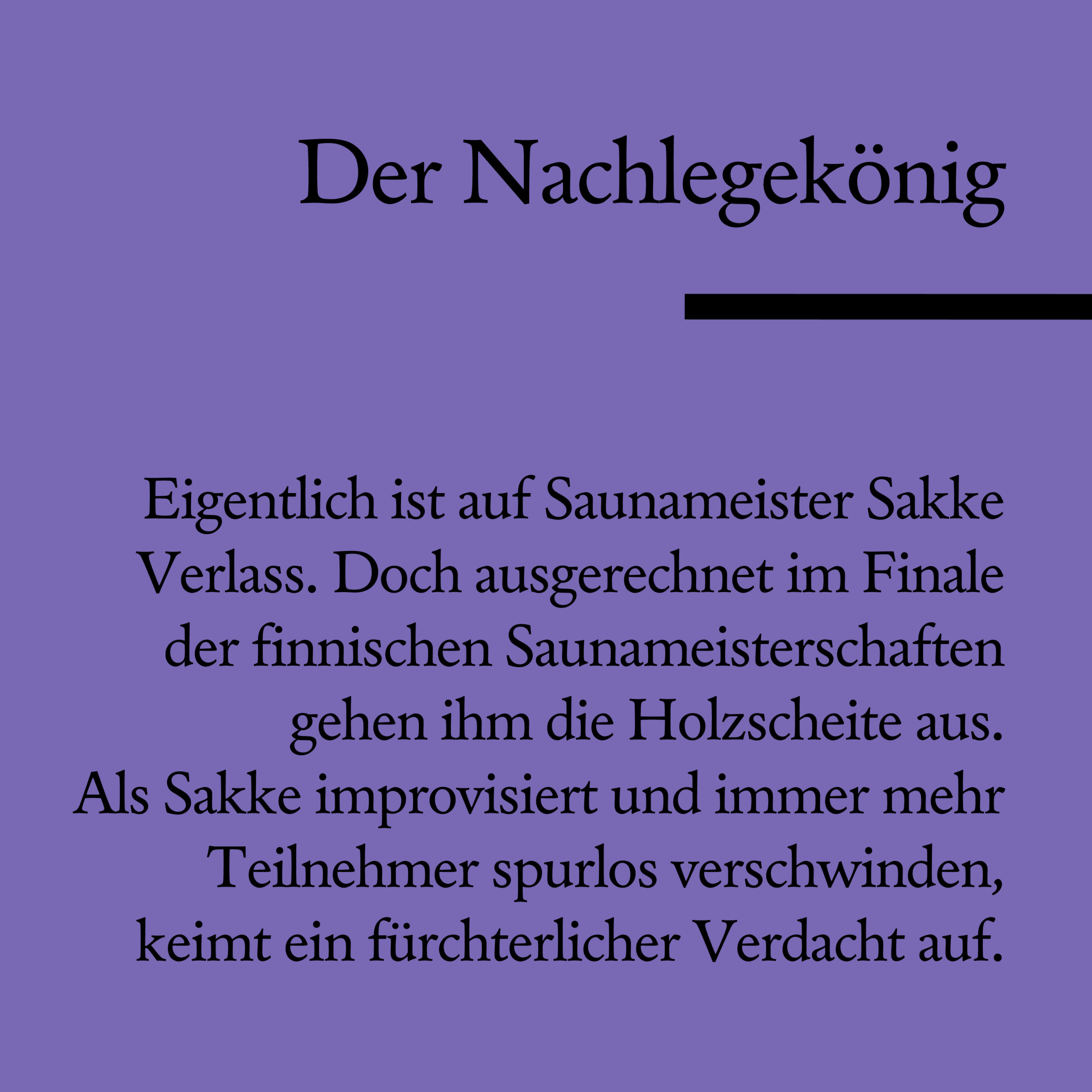 Der Nachlegekönig

Eigentlich ist auf Saunameister Sakke Verlass. Doch ausgerechnet im Finale der finnischen Saunameisterschaften gehen ihm die Holzscheite aus. Als Sakke improvisiert und immer mehr Teilnehmer spurlos verschwinden, keimt ein fürchterlicher Verdacht auf.